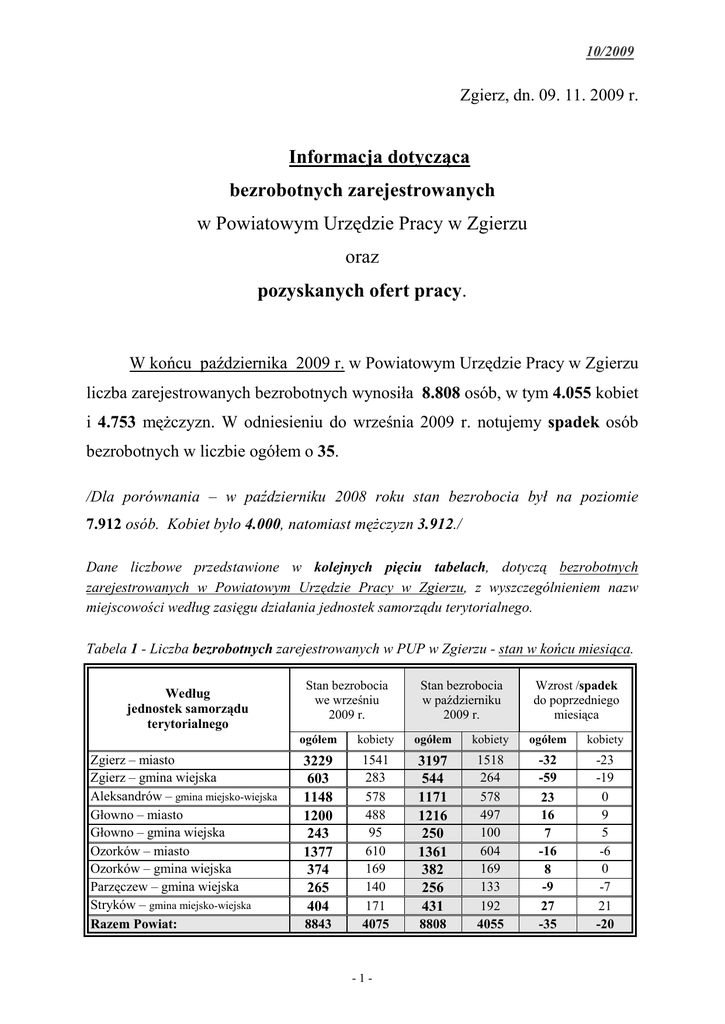 10/2009

Zgierz, dn. 09. 11. 2009 r.

Informacja dotycząca
bezrobotnych zarejestrowanych
w Powiatowym Urzędzie Pracy w Zgierzu
oraz
pozyskanych ofert pracy.

W końcu października 2009 r. w Powiatowym Urzędzie Pracy w Zgierzu liczba zarejestrowanych bezrobotnych wynosiła 8.808 osób, w tym 4.055 kobiet i 4.753 mężczyzn. W odniesieniu do września 2009 r. notujemy spadek osób bezrobotnych w liczbie ogółem o 35.

/Dla porównania – w październiku 2008 roku stan bezrobocia był na poziomie 7.912 osób. Kobiet było 4.000, natomiast mężczyzn 3.912./

Dane liczbowe przedstawione w kolejnych pięciu tabelach, dotyczą bezrobotnych zarejestrowanych w Powiatowym Urzędzie Pracy w Zgierzu, z wyszczególnieniem nazw miejscowości według zasięgu działania jednostek samorządu terytorialnego.

Tabela 1 - Liczba bezrobotnych zarejestrowanych w PUP w Zgierzu - stan w końcu miesiąca.

| Według jednostek samorządu terytorialnego | Stan bezrobocia we wrześniu 2009 r. ogółem | Stan bezrobocia we wrześniu 2009 r. kobiety | Stan bezrobocia w październiku 2009 r. ogółem | Stan bezrobocia w październiku 2009 r. kobiety | Wzrost /spadek do poprzedniego miesiąca ogółem | Wzrost /spadek do poprzedniego miesiąca kobiety |
|---|---|---|---|---|---|---|
| Zgierz – miasto | 3229 | 1541 | 3197 | 1518 | -32 | -23 |
| Zgierz – gmina wiejska | 603 | 283 | 544 | 264 | -59 | -19 |
| Aleksandrów – gmina miejsko-wiejska | 1148 | 578 | 1171 | 578 | 23 | 0 |
| Głowno – miasto | 1200 | 488 | 1216 | 497 | 16 | 9 |
| Głowno – gmina wiejska | 243 | 95 | 250 | 100 | 7 | 5 |
| Ozorków – miasto | 1377 | 610 | 1361 | 604 | -16 | -6 |
| Ozorków – gmina wiejska | 374 | 169 | 382 | 169 | 8 | 0 |
| Parzęczew – gmina wiejska | 265 | 140 | 256 | 133 | -9 | -7 |
| Stryków – gmina miejsko-wiejska | 404 | 171 | 431 | 192 | 27 | 21 |
| Razem Powiat: | 8843 | 4075 | 8808 | 4055 | -35 | -20 |

- 1 -